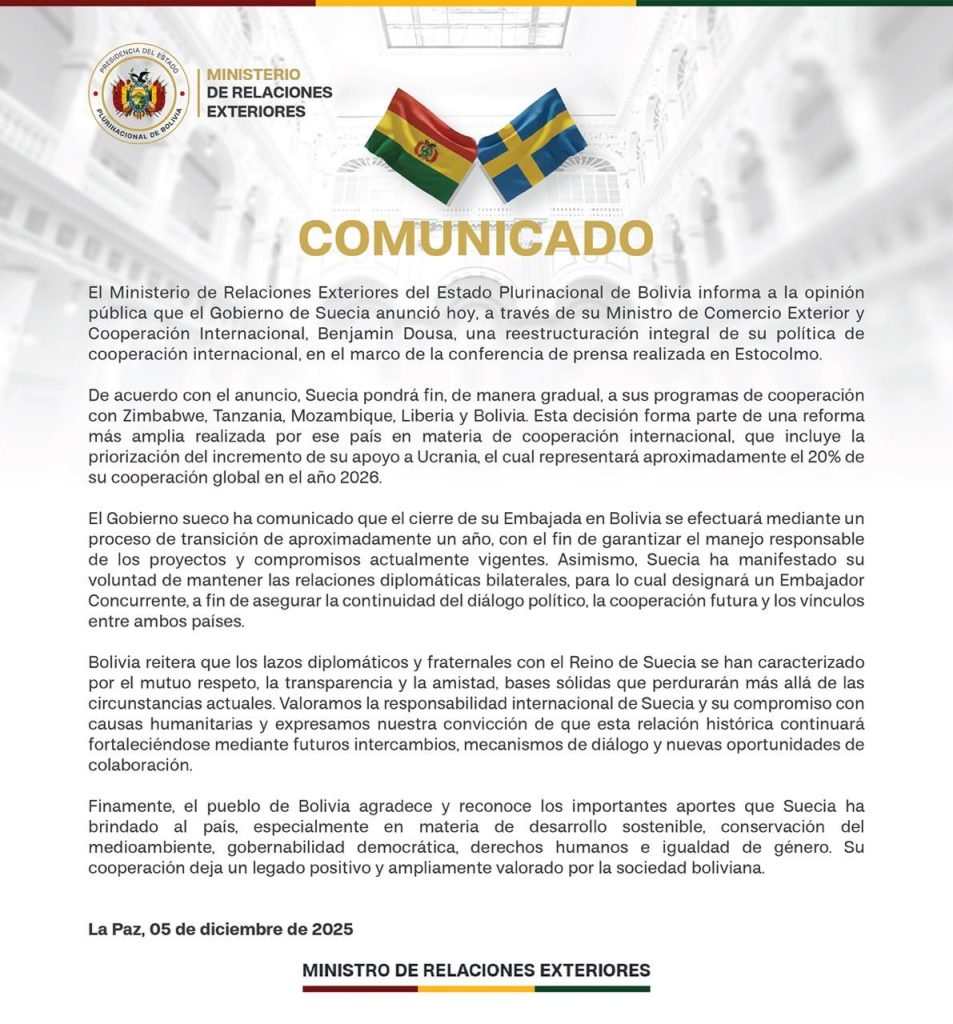 PRESIDENCIA DEL ESTADO
PLURINACIONAL DE BOLIVIA

MINISTERIO
DE RELACIONES
EXTERIORES

COMUNICADO

El Ministerio de Relaciones Exteriores del Estado Plurinacional de Bolivia informa a la opinión pública que el Gobierno de Suecia anunció hoy, a través de su Ministro de Comercio Exterior y Cooperación Internacional, Benjamin Dousa, una reestructuración integral de su política de cooperación internacional, en el marco de la conferencia de prensa realizada en Estocolmo.

De acuerdo con el anuncio, Suecia pondrá fin, de manera gradual, a sus programas de cooperación con Zimbabwe, Tanzania, Mozambique, Liberia y Bolivia. Esta decisión forma parte de una reforma más amplia realizada por ese país en materia de cooperación internacional, que incluye la priorización del incremento de su apoyo a Ucrania, el cual representará aproximadamente el 20% de su cooperación global en el año 2026.

El Gobierno sueco ha comunicado que el cierre de su Embajada en Bolivia se efectuará mediante un proceso de transición de aproximadamente un año, con el fin de garantizar el manejo responsable de los proyectos y compromisos actualmente vigentes. Asimismo, Suecia ha manifestado su voluntad de mantener las relaciones diplomáticas bilaterales, para lo cual designará un Embajador Concurrente, a fin de asegurar la continuidad del diálogo político, la cooperación futura y los vínculos entre ambos países.

Bolivia reitera que los lazos diplomáticos y fraternales con el Reino de Suecia se han caracterizado por el mutuo respeto, la transparencia y la amistad, bases sólidas que perdurarán más allá de las circunstancias actuales. Valoramos la responsabilidad internacional de Suecia y su compromiso con causas humanitarias y expresamos nuestra convicción de que esta relación histórica continuará fortaleciéndose mediante futuros intercambios, mecanismos de diálogo y nuevas oportunidades de colaboración.

Finamente, el pueblo de Bolivia agradece y reconoce los importantes aportes que Suecia ha brindado al país, especialmente en materia de desarrollo sostenible, conservación del medioambiente, gobernabilidad democrática, derechos humanos e igualdad de género. Su cooperación deja un legado positivo y ampliamente valorado por la sociedad boliviana.

La Paz, 05 de diciembre de 2025

MINISTRO DE RELACIONES EXTERIORES